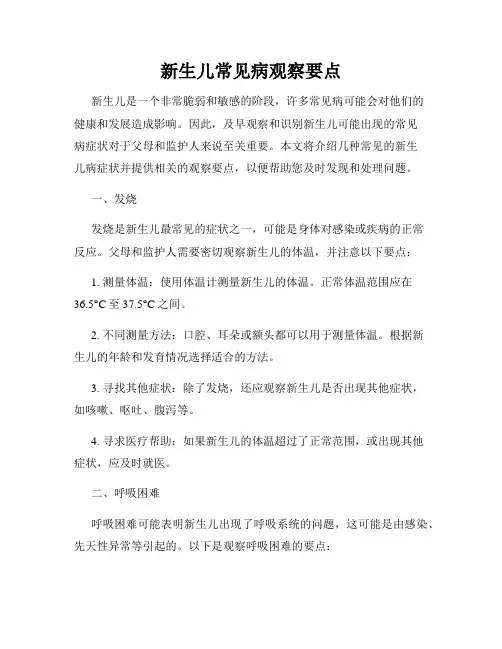 新生儿常见病观察要点

新生儿是一个非常脆弱和敏感的阶段，许多常见病可能会对他们的健康和发展造成影响。因此，及早观察和识别新生儿可能出现的常见病症状对于父母和监护人来说至关重要。本文将介绍几种常见的新生儿病症状并提供相关的观察要点，以便帮助您及时发现和处理问题。

一、发烧

发烧是新生儿最常见的症状之一，可能是身体对感染或疾病的正常反应。父母和监护人需要密切观察新生儿的体温，并注意以下要点：

1. 测量体温：使用体温计测量新生儿的体温。正常体温范围应在36.5°C至37.5°C之间。

2. 不同测量方法：口腔、耳朵或额头都可以用于测量体温。根据新生儿的年龄和发育情况选择适合的方法。

3. 寻找其他症状：除了发烧，还应观察新生儿是否出现其他症状，如咳嗽、呕吐、腹泻等。

4. 寻求医疗帮助：如果新生儿的体温超过了正常范围，或出现其他症状，应及时就医。

二、呼吸困难

呼吸困难可能表明新生儿出现了呼吸系统的问题，这可能是由感染、先天性异常等引起的。以下是观察呼吸困难的要点：